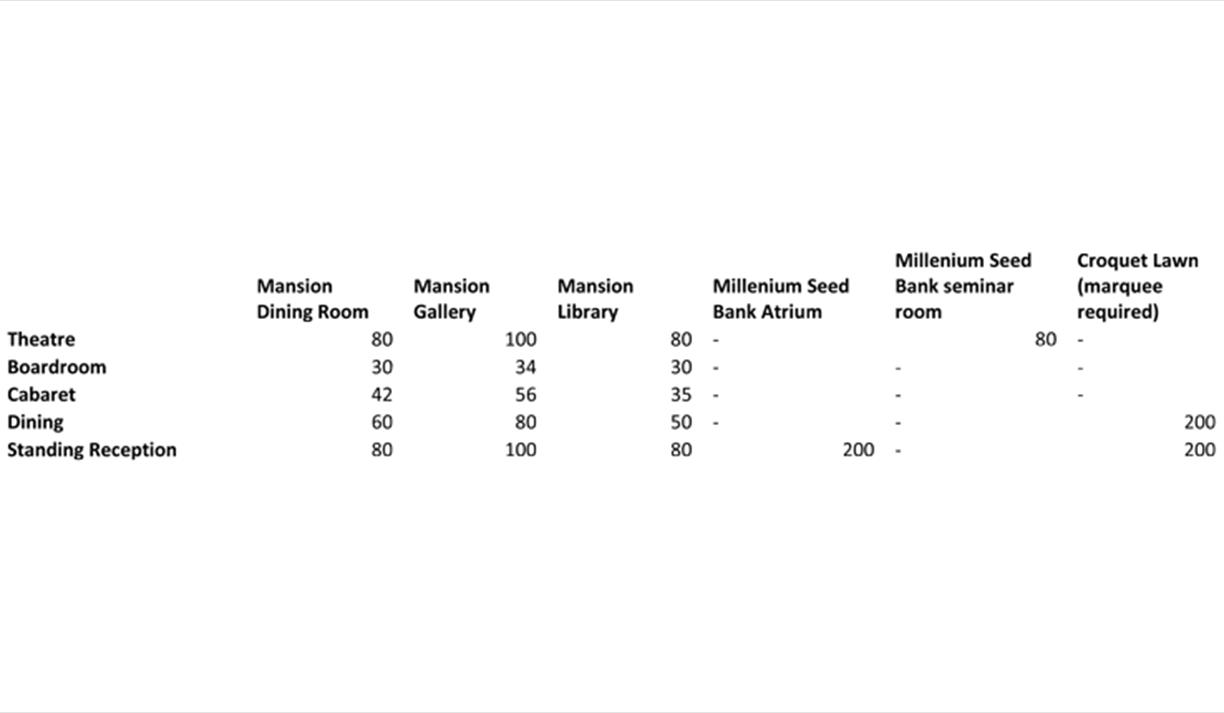 | | Mansion Dining Room | Mansion Gallery | Mansion Library | Millenium Seed Bank Atrium | Millenium Seed Bank seminar room | Croquet Lawn (marquee required) |
|---|---|---|---|---|---|---|
| Theatre | 80 | 100 | 80 | - | 80 | - |
| Boardroom | 30 | 34 | 30 | - | - | - |
| Cabaret | 42 | 56 | 35 | - | - | - |
| Dining | 60 | 80 | 50 | - | - | 200 |
| Standing Reception | 80 | 100 | 80 | 200 | - | 200 |